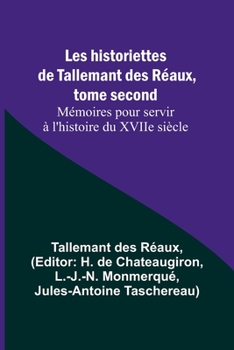 Les historiettes de Tallemant des Réaux, tome second

Mémoires pour servir à l'histoire du XVIIe siècle

Tallemant des Réaux, (Editor: H. de Chateaugiron, L.-J.-N. Monmerqué, Jules-Antoine Taschereau)